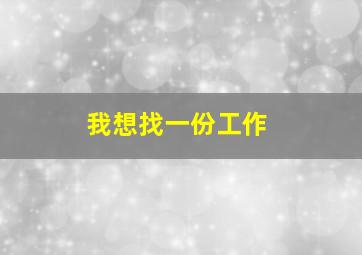 我想找一份工作